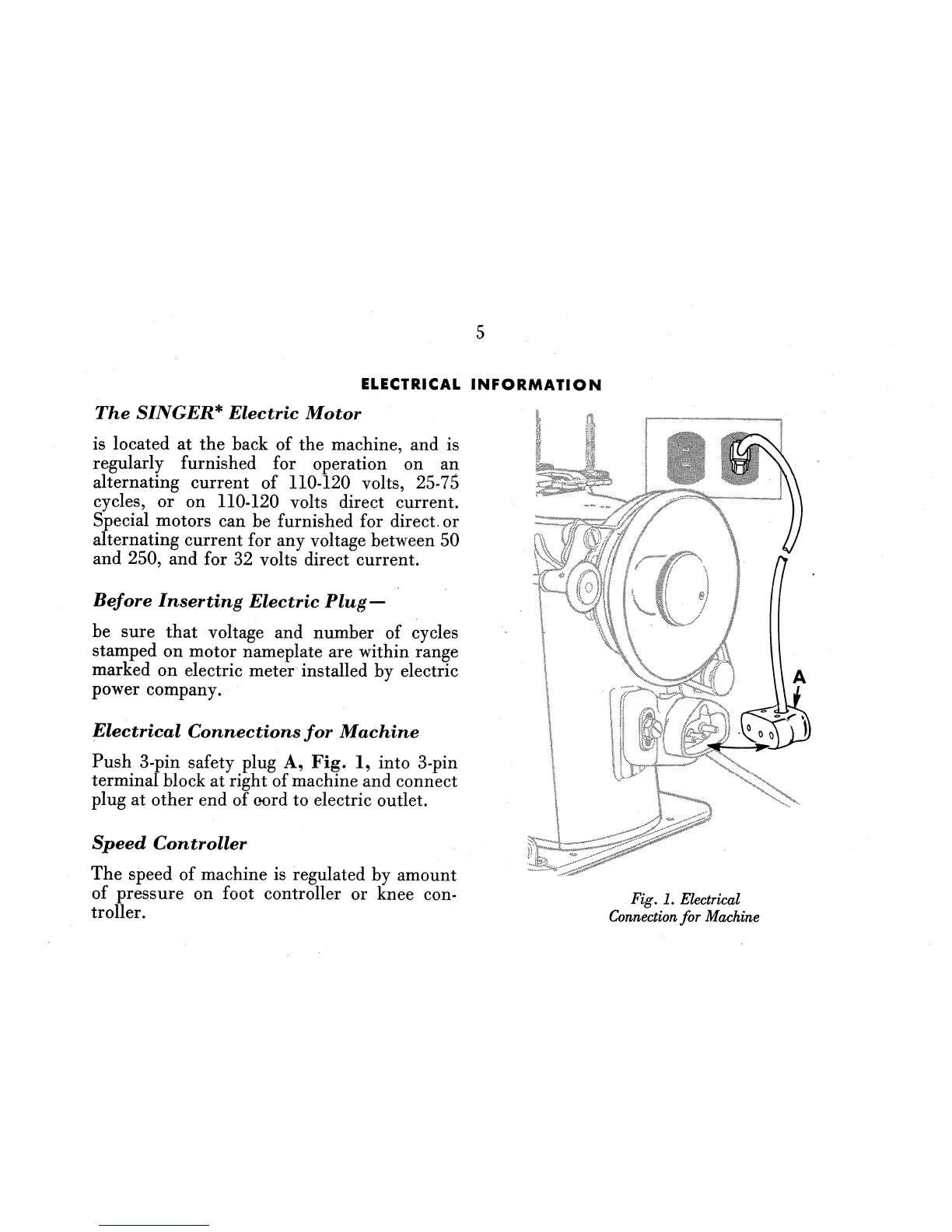 5

ELECTRICAL INFORMATION

The SINGER* Electric Motor

is located at the back of the machine, and is regularly furnished for operation on an alternating current of 110-120 volts, 25-75 cycles, or on 110-120 volts direct current. Special motors can be furnished for direct or alternating current for any voltage between 50 and 250, and for 32 volts direct current.

Before Inserting Electric Plug—

be sure that voltage and number of cycles stamped on motor nameplate are within range marked on electric meter installed by electric power company.

Electrical Connections for Machine

Push 3-pin safety plug A, Fig. 1, into 3-pin terminal block at right of machine and connect plug at other end of cord to electric outlet.

Speed Controller

The speed of machine is regulated by amount of pressure on foot controller or knee controller.

A

Fig. 1. Electrical Connection for Machine